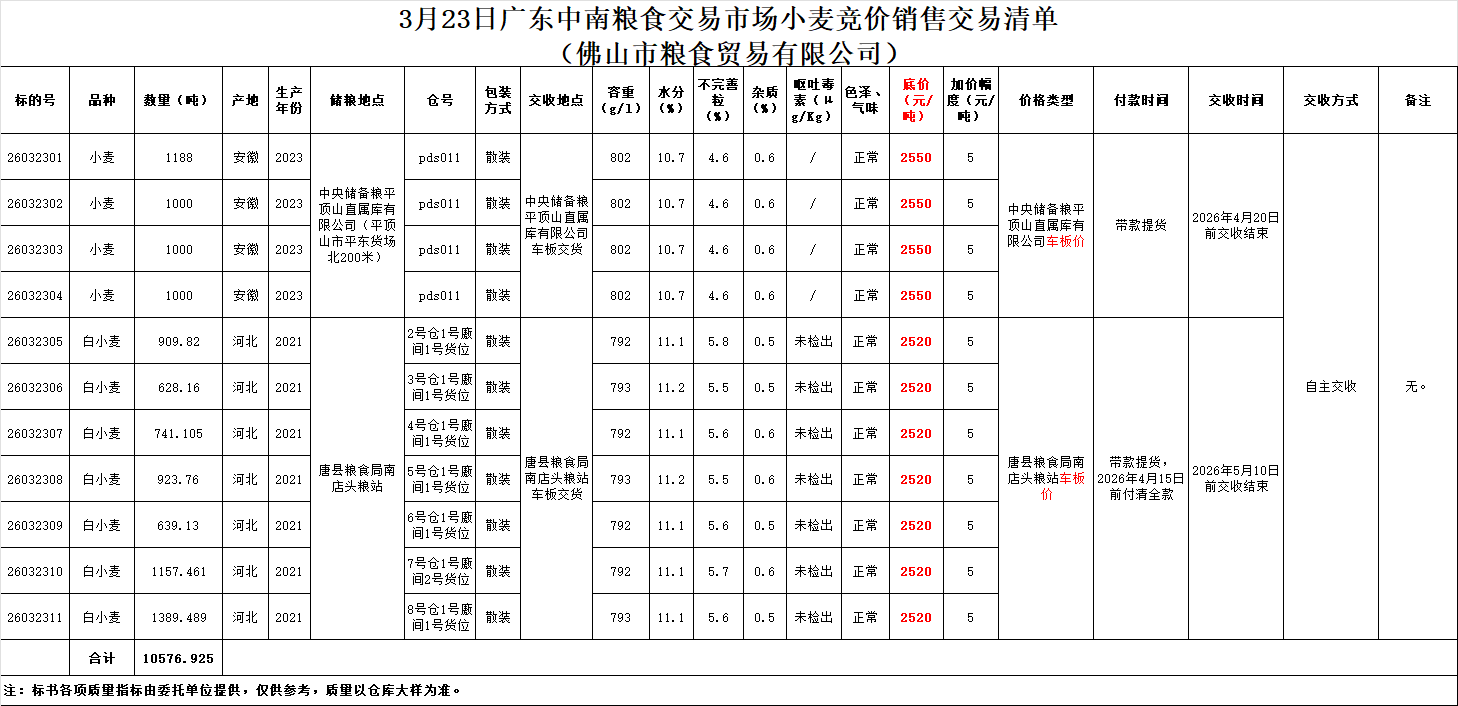 3月23日广东中南粮食交易市场小麦竞价销售交易清单
（佛山市粮食贸易有限公司）

| 标的号 | 品种 | 数量（吨） | 产地 | 生产年份 | 储粮地点 | 仓号 | 包装方式 | 交收地点 | 容重（g/l） | 水分（%） | 不完善粒（%） | 杂质（%） | 呕吐毒素（μg/Kg） | 色泽、气味 | 底价（元/吨） | 加价幅度（元/吨） | 价格类型 | 付款时间 | 交收时间 | 交收方式 | 备注 |
|---|---|---|---|---|---|---|---|---|---|---|---|---|---|---|---|---|---|---|---|---|---|
| 26032301 | 小麦 | 1188 | 安徽 | 2023 | 中央储备粮平顶山直属库有限公司（平顶山市平东货场北200米） | pds011 | 散装 | 中央储备粮平顶山直属库有限公司车板交货 | 802 | 10.7 | 4.6 | 0.6 | / | 正常 | 2550 | 5 | 中央储备粮平顶山直属库有限公司车板价 | 带款提货 | 2026年4月20日前交收结束 | 自主交收 | 无。 |
| 26032302 | 小麦 | 1000 | 安徽 | 2023 | | pds011 | 散装 | | 802 | 10.7 | 4.6 | 0.6 | / | 正常 | 2550 | 5 | | | | | |
| 26032303 | 小麦 | 1000 | 安徽 | 2023 | | pds011 | 散装 | | 802 | 10.7 | 4.6 | 0.6 | / | 正常 | 2550 | 5 | | | | | |
| 26032304 | 小麦 | 1000 | 安徽 | 2023 | | pds011 | 散装 | | 802 | 10.7 | 4.6 | 0.6 | / | 正常 | 2550 | 5 | | | | | |
| 26032305 | 白小麦 | 909.82 | 河北 | 2021 | 唐县粮食局南店头粮站 | 2号仓1号廒间1号货位 | 散装 | 唐县粮食局南店头粮站车板交货 | 792 | 11.1 | 5.8 | 0.5 | 未检出 | 正常 | 2520 | 5 | 唐县粮食局南店头粮站车板价 | 带款提货，2026年4月15日前付清全款 | 2026年5月10日前交收结束 | | |
| 26032306 | 白小麦 | 628.16 | 河北 | 2021 | | 3号仓1号廒间1号货位 | 散装 | | 793 | 11.2 | 5.5 | 0.5 | 未检出 | 正常 | 2520 | 5 | | | | | |
| 26032307 | 白小麦 | 741.105 | 河北 | 2021 | | 4号仓1号廒间1号货位 | 散装 | | 792 | 11.1 | 5.6 | 0.6 | 未检出 | 正常 | 2520 | 5 | | | | | |
| 26032308 | 白小麦 | 923.76 | 河北 | 2021 | | 5号仓1号廒间1号货位 | 散装 | | 793 | 11.2 | 5.5 | 0.6 | 未检出 | 正常 | 2520 | 5 | | | | | |
| 26032309 | 白小麦 | 639.13 | 河北 | 2021 | | 6号仓1号廒间1号货位 | 散装 | | 792 | 11.1 | 5.6 | 0.5 | 未检出 | 正常 | 2520 | 5 | | | | | |
| 26032310 | 白小麦 | 1157.461 | 河北 | 2021 | | 7号仓1号廒间2号货位 | 散装 | | 792 | 11.1 | 5.7 | 0.6 | 未检出 | 正常 | 2520 | 5 | | | | | |
| 26032311 | 白小麦 | 1389.489 | 河北 | 2021 | | 8号仓1号廒间1号货位 | 散装 | | 793 | 11.1 | 5.6 | 0.5 | 未检出 | 正常 | 2520 | 5 | | | | | |
| | 合计 | 10576.925 | | | | | | | | | | | | | | | | | | | |

注：标书各项质量指标由委托单位提供，仅供参考，质量以仓库大样为准。